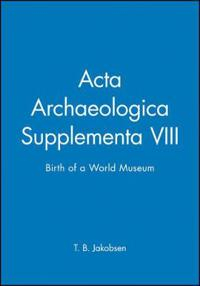 Acta Archaeologica Supplementa VIII

Birth of a World Museum

T. B. Jakobsen